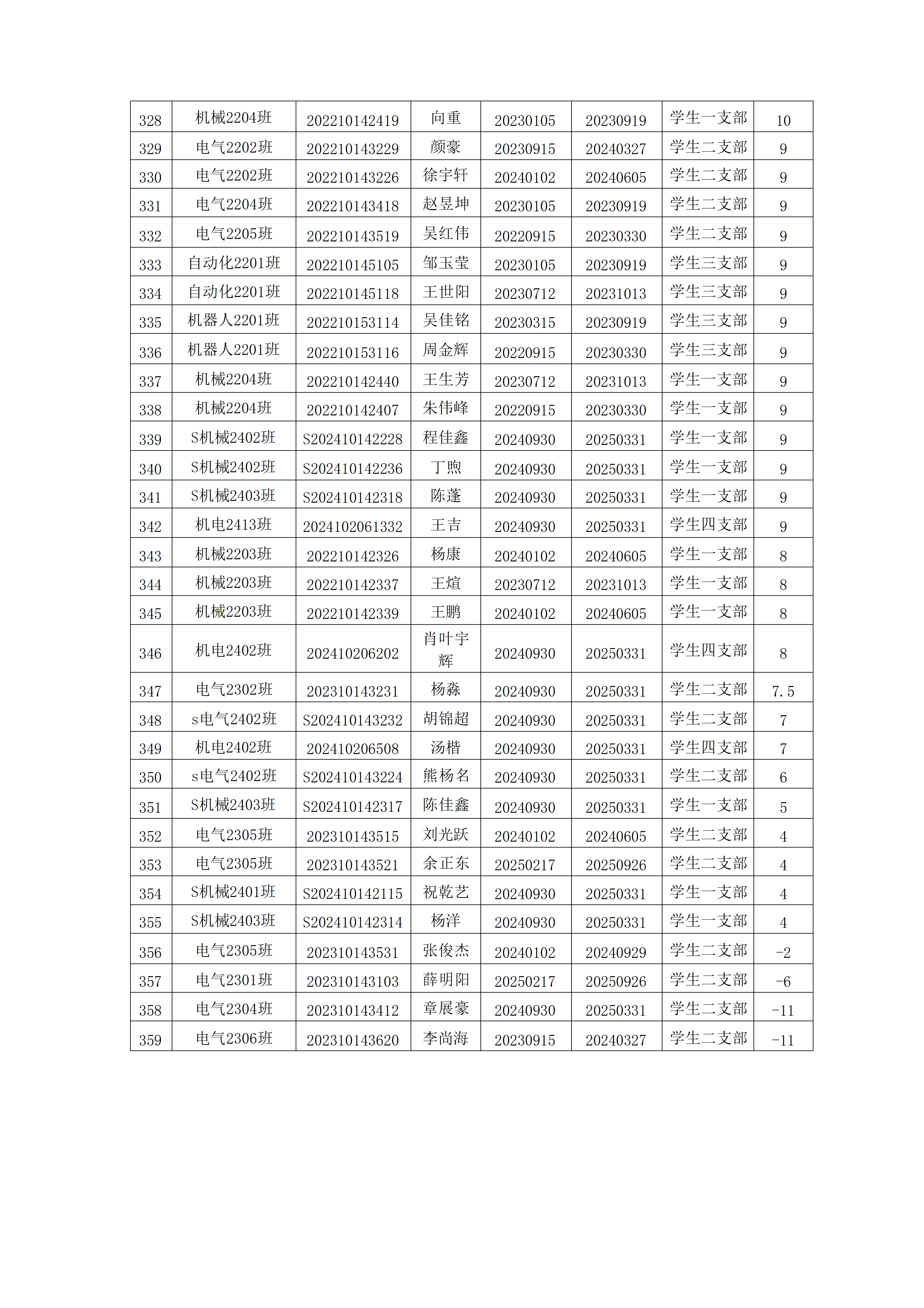 | 328 | 机械2204班 | 202210142419 | 向重 | 20230105 | 20230919 | 学生一支部 | 10 |
|---|---|---|---|---|---|---|---|
| 329 | 电气2202班 | 202210143229 | 颜豪 | 20230915 | 20240327 | 学生二支部 | 9 |
| 330 | 电气2202班 | 202210143226 | 徐宇轩 | 20240102 | 20240605 | 学生二支部 | 9 |
| 331 | 电气2204班 | 202210143418 | 赵昱坤 | 20230105 | 20230919 | 学生二支部 | 9 |
| 332 | 电气2205班 | 202210143519 | 吴红伟 | 20220915 | 20230330 | 学生二支部 | 9 |
| 333 | 自动化2201班 | 202210145105 | 邹玉莹 | 20230105 | 20230919 | 学生三支部 | 9 |
| 334 | 自动化2201班 | 202210145118 | 王世阳 | 20230712 | 20231013 | 学生三支部 | 9 |
| 335 | 机器人2201班 | 202210153114 | 吴佳铭 | 20230315 | 20230919 | 学生三支部 | 9 |
| 336 | 机器人2201班 | 202210153116 | 周金辉 | 20220915 | 20230330 | 学生三支部 | 9 |
| 337 | 机械2204班 | 202210142440 | 王生芳 | 20230712 | 20231013 | 学生一支部 | 9 |
| 338 | 机械2204班 | 202210142407 | 朱伟峰 | 20220915 | 20230330 | 学生一支部 | 9 |
| 339 | S机械2402班 | S202410142228 | 程佳鑫 | 20240930 | 20250331 | 学生一支部 | 9 |
| 340 | S机械2402班 | S202410142236 | 丁煦 | 20240930 | 20250331 | 学生一支部 | 9 |
| 341 | S机械2403班 | S202410142318 | 陈蓬 | 20240930 | 20250331 | 学生一支部 | 9 |
| 342 | 机电2413班 | 2024102061332 | 王吉 | 20240930 | 20250331 | 学生四支部 | 9 |
| 343 | 机械2203班 | 202210142326 | 杨康 | 20240102 | 20240605 | 学生一支部 | 8 |
| 344 | 机械2203班 | 202210142337 | 王煊 | 20230712 | 20231013 | 学生一支部 | 8 |
| 345 | 机械2203班 | 202210142339 | 王鹏 | 20240102 | 20240605 | 学生一支部 | 8 |
| 346 | 机电2402班 | 202410206202 | 肖叶宇辉 | 20240930 | 20250331 | 学生四支部 | 8 |
| 347 | 电气2302班 | 202310143231 | 杨淼 | 20240930 | 20250331 | 学生二支部 | 7.5 |
| 348 | s电气2402班 | S202410143232 | 胡锦超 | 20240930 | 20250331 | 学生二支部 | 7 |
| 349 | 机电2402班 | 202410206508 | 汤楷 | 20240930 | 20250331 | 学生四支部 | 7 |
| 350 | s电气2402班 | S202410143224 | 熊杨名 | 20240930 | 20250331 | 学生二支部 | 6 |
| 351 | S机械2403班 | S202410142317 | 陈佳鑫 | 20240930 | 20250331 | 学生一支部 | 5 |
| 352 | 电气2305班 | 202310143515 | 刘光跃 | 20240102 | 20240605 | 学生二支部 | 4 |
| 353 | 电气2305班 | 202310143521 | 余正东 | 20250217 | 20250926 | 学生二支部 | 4 |
| 354 | S机械2401班 | S202410142115 | 祝乾艺 | 20240930 | 20250331 | 学生一支部 | 4 |
| 355 | S机械2403班 | S202410142314 | 杨洋 | 20240930 | 20250331 | 学生一支部 | 4 |
| 356 | 电气2305班 | 202310143531 | 张俊杰 | 20240102 | 20240929 | 学生二支部 | -2 |
| 357 | 电气2301班 | 202310143103 | 薛明阳 | 20250217 | 20250926 | 学生二支部 | -6 |
| 358 | 电气2304班 | 202310143412 | 章展豪 | 20240930 | 20250331 | 学生二支部 | -11 |
| 359 | 电气2306班 | 202310143620 | 李尚海 | 20230915 | 20240327 | 学生二支部 | -11 |